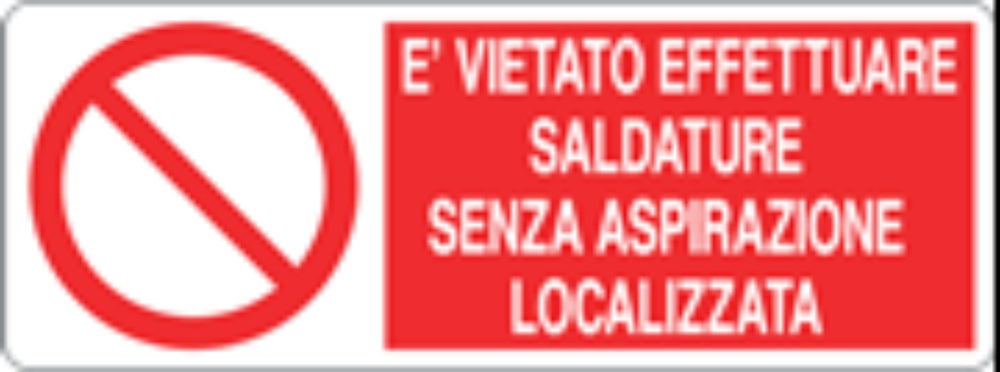 E' VIETATO EFFETTUARE SALDATURE SENZA ASPIRAZIONE LOCALIZZATA